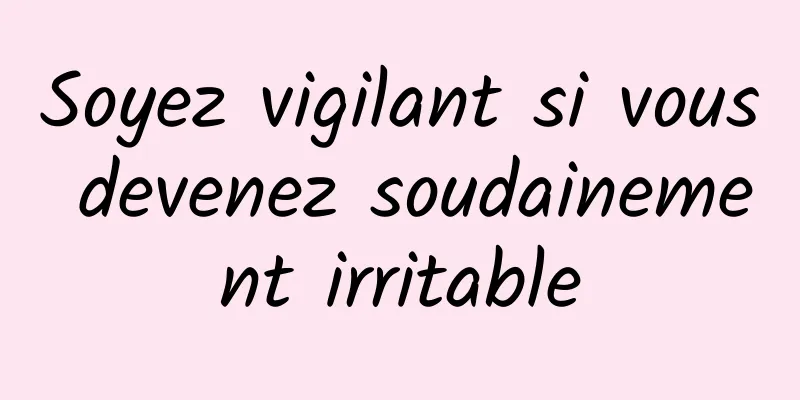 Soyez vigilant si vous devenez soudainement irritable